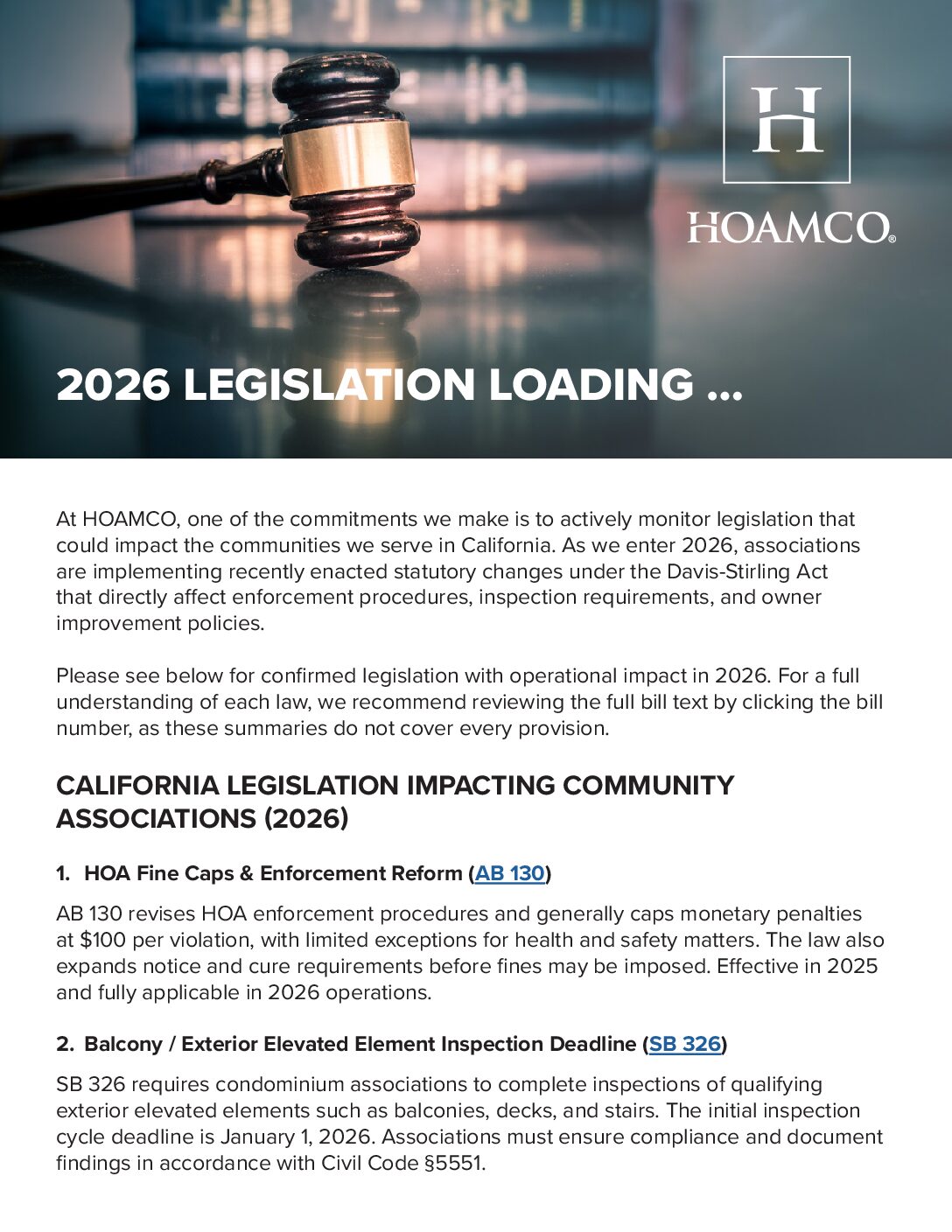 H

HOAMCO®

2026 LEGISLATION LOADING ...

At HOAMCO, one of the commitments we make is to actively monitor legislation that could impact the communities we serve in California. As we enter 2026, associations are implementing recently enacted statutory changes under the Davis-Stirling Act that directly affect enforcement procedures, inspection requirements, and owner improvement policies.

Please see below for confirmed legislation with operational impact in 2026. For a full understanding of each law, we recommend reviewing the full bill text by clicking the bill number, as these summaries do not cover every provision.

CALIFORNIA LEGISLATION IMPACTING COMMUNITY ASSOCIATIONS (2026)

1. HOA Fine Caps & Enforcement Reform (AB 130)

AB 130 revises HOA enforcement procedures and generally caps monetary penalties at $100 per violation, with limited exceptions for health and safety matters. The law also expands notice and cure requirements before fines may be imposed. Effective in 2025 and fully applicable in 2026 operations.

2. Balcony / Exterior Elevated Element Inspection Deadline (SB 326)

SB 326 requires condominium associations to complete inspections of qualifying exterior elevated elements such as balconies, decks, and stairs. The initial inspection cycle deadline is January 1, 2026. Associations must ensure compliance and document findings in accordance with Civil Code §5551.